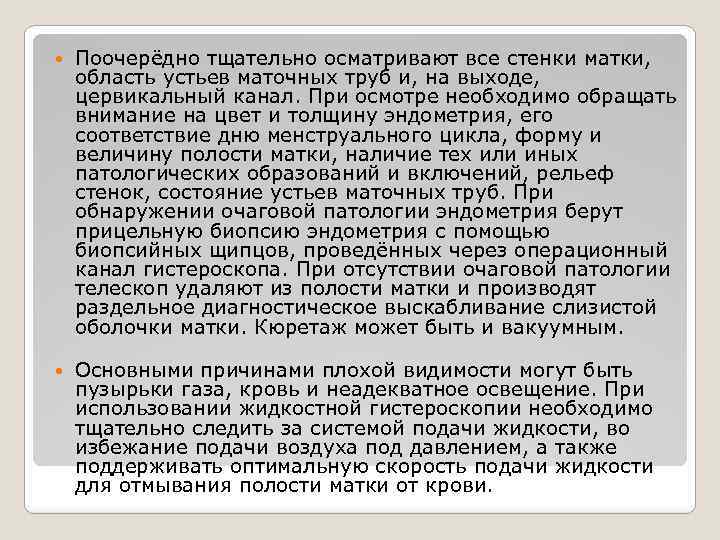 Поочерёдно тщательно осматривают все стенки матки, область устьев маточных труб и, на выходе, цервикальный канал. При осмотре необходимо обращать внимание на цвет и толщину эндометрия, его соответствие дню менструального цикла, форму и величину полости матки, наличие тех или иных патологических образований и включений, рельеф стенок, состояние устьев маточных труб. При обнаружении очаговой патологии эндометрия берут прицельную биопсию эндометрия с помощью биопсийных щипцов, проведённых через операционный канал гистероскопа. При отсутствии очаговой патологии телескоп удаляют из полости матки и производят раздельное диагностическое выскабливание слизистой оболочки матки. Кюретаж может быть и вакуумным.

Основными причинами плохой видимости могут быть пузырьки газа, кровь и неадекватное освещение. При использовании жидкостной гистероскопии необходимо тщательно следить за системой подачи жидкости, во избежание подачи воздуха под давлением, а также поддерживать оптимальную скорость подачи жидкости для отмывания полости матки от крови.